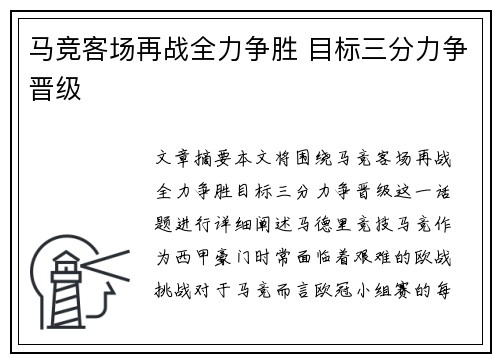 马竞客场再战全力争胜 目标三分力争晋级

文章摘要本文将围绕马竞客场再战全力争胜目标三分力争晋级这一话题进行详细阐述马德里竞技马竞作为西甲豪门时常面临着艰难的欧战挑战对于马竞而言欧冠小组赛的每